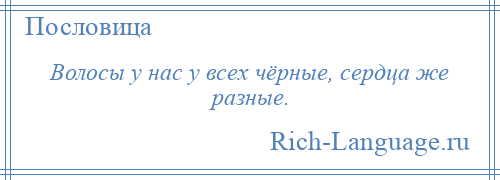 Пословица

Волосы у нас у всех чёрные, сердца же разные.

Rich-Language.ru